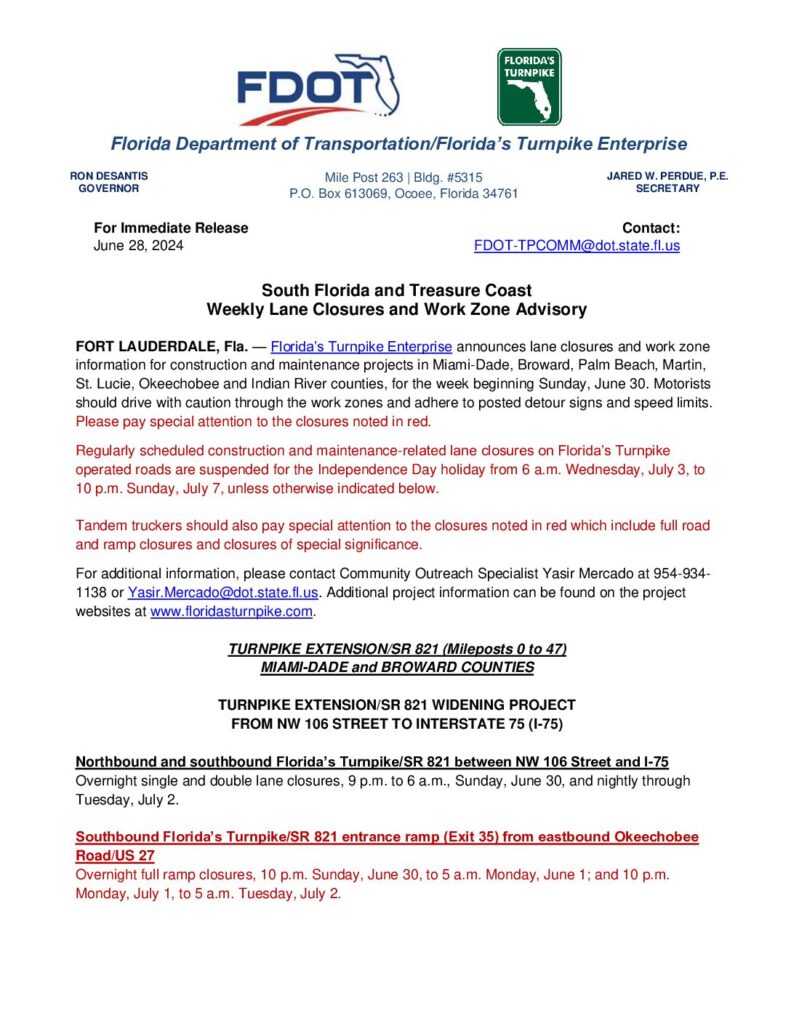 FDOT

FLORIDA'S TURNPIKE

Florida Department of Transportation/Florida's Turnpike Enterprise

RON DESANTIS
GOVERNOR

Mile Post 263 | Bldg. #5315
P.O. Box 613069, Ocoee, Florida 34761

JARED W. PERDUE, P.E.
SECRETARY

For Immediate Release
June 28, 2024

Contact:
FDOT-TPCOMM@dot.state.fl.us

South Florida and Treasure Coast
Weekly Lane Closures and Work Zone Advisory

FORT LAUDERDALE, Fla. — Florida's Turnpike Enterprise announces lane closures and work zone information for construction and maintenance projects in Miami-Dade, Broward, Palm Beach, Martin, St. Lucie, Okeechobee and Indian River counties, for the week beginning Sunday, June 30. Motorists should drive with caution through the work zones and adhere to posted detour signs and speed limits. Please pay special attention to the closures noted in red.

Regularly scheduled construction and maintenance-related lane closures on Florida's Turnpike operated roads are suspended for the Independence Day holiday from 6 a.m. Wednesday, July 3, to 10 p.m. Sunday, July 7, unless otherwise indicated below.

Tandem truckers should also pay special attention to the closures noted in red which include full road and ramp closures and closures of special significance.

For additional information, please contact Community Outreach Specialist Yasir Mercado at 954-934-1138 or Yasir.Mercado@dot.state.fl.us. Additional project information can be found on the project websites at www.floridasturnpike.com.

TURNPIKE EXTENSION/SR 821 (Mileposts 0 to 47)
MIAMI-DADE and BROWARD COUNTIES

TURNPIKE EXTENSION/SR 821 WIDENING PROJECT
FROM NW 106 STREET TO INTERSTATE 75 (I-75)

Northbound and southbound Florida's Turnpike/SR 821 between NW 106 Street and I-75
Overnight single and double lane closures, 9 p.m. to 6 a.m., Sunday, June 30, and nightly through Tuesday, July 2.

Southbound Florida's Turnpike/SR 821 entrance ramp (Exit 35) from eastbound Okeechobee Road/US 27
Overnight full ramp closures, 10 p.m. Sunday, June 30, to 5 a.m. Monday, June 1; and 10 p.m. Monday, July 1, to 5 a.m. Tuesday, July 2.